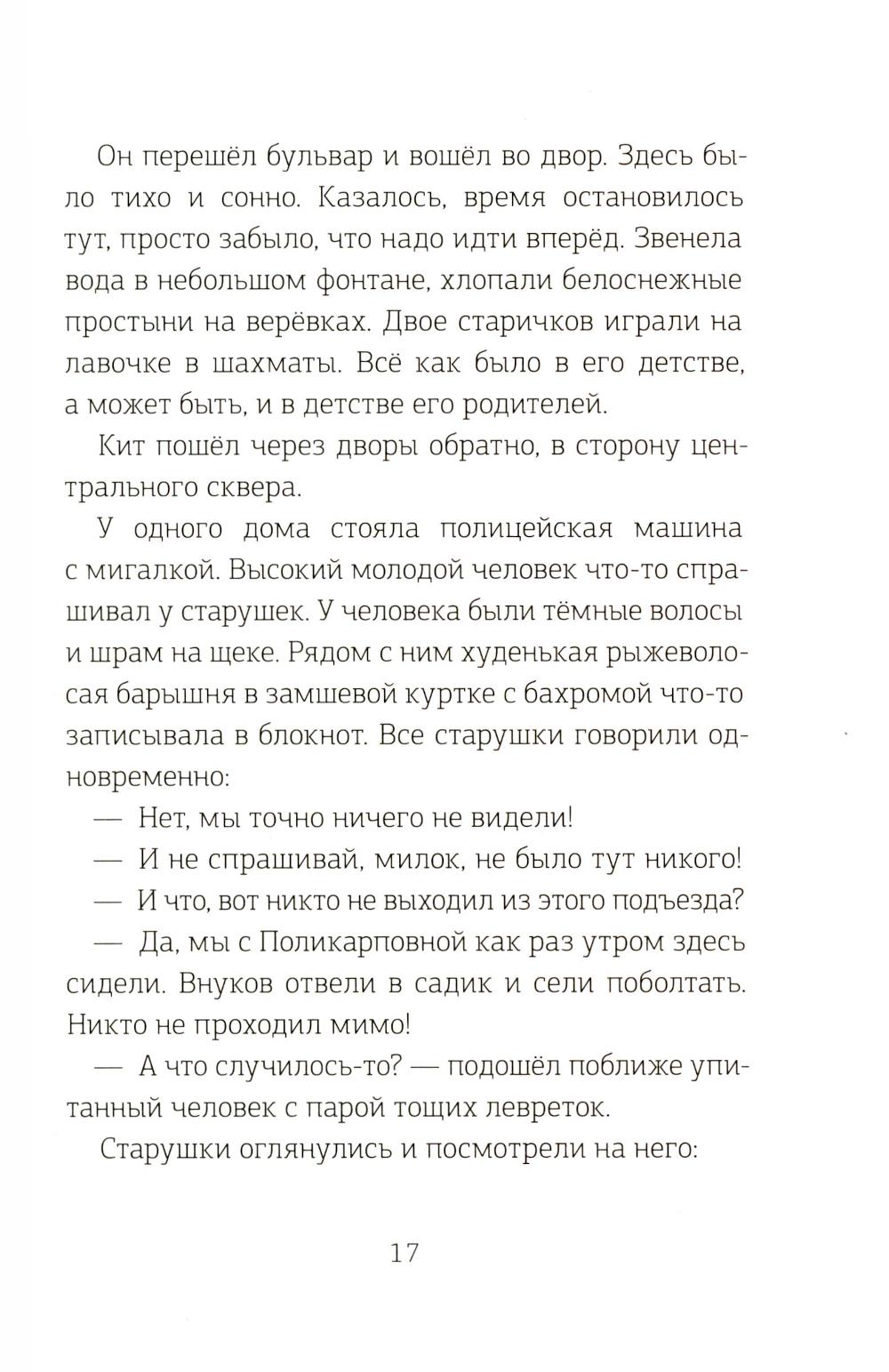 Он перешёл бульвар и вошёл во двор. Здесь было тихо и сонно. Казалось, время остановилось тут, просто забыло, что надо идти вперёд. Звенела вода в небольшом фонтане, хлопали белоснежные простыни на верёвках. Двое старичков играли на лавочке в шахматы. Всё как было в его детстве, а может быть, и в детстве его родителей.

Кит пошёл через дворы обратно, в сторону центрального сквера.

У одного дома стояла полицейская машина с мигалкой. Высокий молодой человек что-то спрашивал у старушек. У человека были тёмные волосы и шрам на щеке. Рядом с ним худенькая рыжеволосая барышня в замшевой куртке с бахромой что-то записывала в блокнот. Все старушки говорили одновременно:

— Нет, мы точно ничего не видели!

— И не спрашивай, милок, не было тут никого!

— И что, вот никто не выходил из этого подъезда?

— Да, мы с Поликарповной как раз утром здесь сидели. Внуков отвели в садик и сели поболтать. Никто не проходил мимо!

— А что случилось-то? — подошёл поближе упитанный человек с парой тощих левреток.

Старушки оглянулись и посмотрели на него:

17